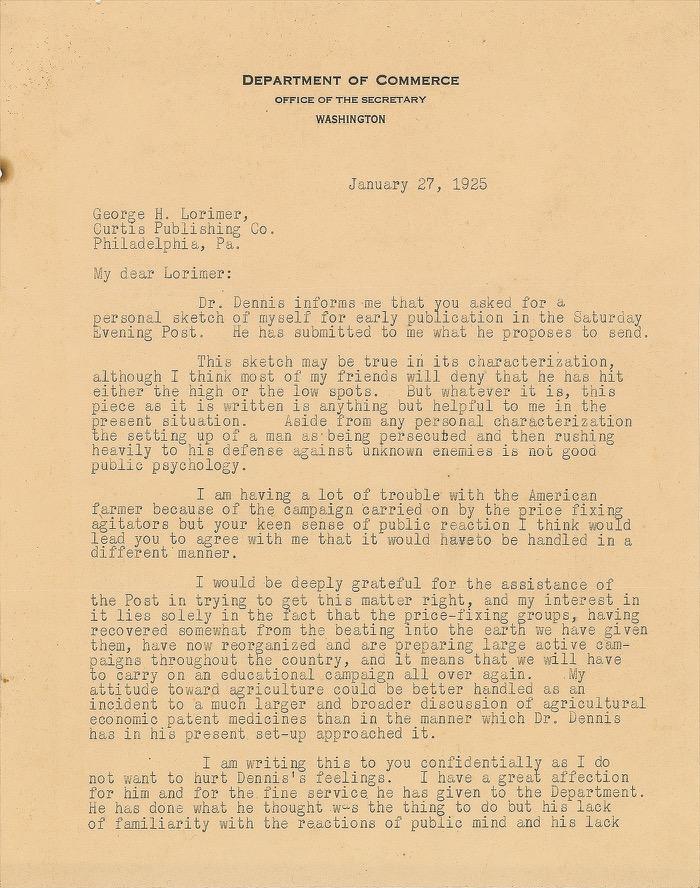 DEPARTMENT OF COMMERCE
OFFICE OF THE SECRETARY
WASHINGTON

January 27, 1925

George H. Lorimer,
Curtis Publishing Co.
Philadelphia, Pa.

My dear Lorimer:

Dr. Dennis informs me that you asked for a personal sketch of myself for early publication in the Saturday Evening Post. He has submitted to me what he proposes to send.

This sketch may be true in its characterization, although I think most of my friends will deny that he has hit either the high or the low spots. But whatever it is, this piece as it is written is anything but helpful to me in the present situation. Aside from any personal characterization the setting up of a man as being persecuted and then rushing heavily to his defense against unknown enemies is not good public psychology.

I am having a lot of trouble with the American farmer because of the campaign carried on by the price fixing agitators but your keen sense of public reaction I think would lead you to agree with me that it would haveto be handled in a different manner.

I would be deeply grateful for the assistance of the Post in trying to get this matter right, and my interest in it lies solely in the fact that the price-fixing groups, having recovered somewhat from the beating into the earth we have given them, have now reorganized and are preparing large active campaigns throughout the country, and it means that we will have to carry on an educational campaign all over again. My attitude toward agriculture could be better handled as an incident to a much larger and broader discussion of agricultural economic patent medicines than in the manner which Dr. Dennis has in his present set-up approached it.

I am writing this to you confidentially as I do not want to hurt Dennis's feelings. I have a great affection for him and for the fine service he has given to the Department. He has done what he thought w-s the thing to do but his lack of familiarity with the reactions of public mind and his lack